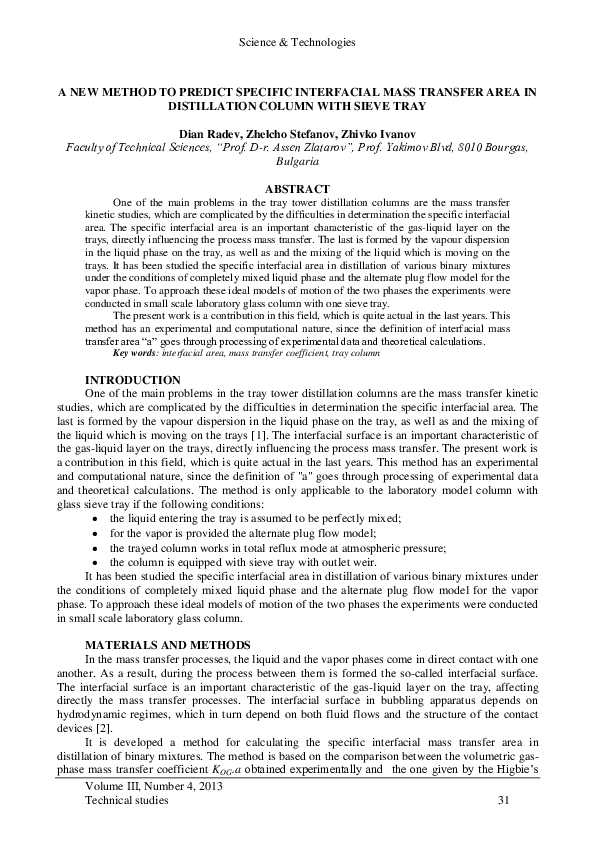 Science & Technologies

A NEW METHOD TO PREDICT SPECIFIC INTERFACIAL MASS TRANSFER AREA IN DISTILLATION COLUMN WITH SIEVE TRAY

Dian Radev, Zhelcho Stefanov, Zhivko Ivanov
Faculty of Technical Sciences, "Prof. D-r. Assen Zlatarov", Prof. Yakimov Blvd, 8010 Bourgas, Bulgaria

ABSTRACT

One of the main problems in the tray tower distillation columns are the mass transfer kinetic studies, which are complicated by the difficulties in determination the specific interfacial area. The specific interfacial area is an important characteristic of the gas-liquid layer on the trays, directly influencing the process mass transfer. The last is formed by the vapour dispersion in the liquid phase on the tray, as well as and the mixing of the liquid which is moving on the trays. It has been studied the specific interfacial area in distillation of various binary mixtures under the conditions of completely mixed liquid phase and the alternate plug flow model for the vapor phase. To approach these ideal models of motion of the two phases the experiments were conducted in small scale laboratory glass column with one sieve tray.

The present work is a contribution in this field, which is quite actual in the last years. This method has an experimental and computational nature, since the definition of interfacial mass transfer area "a" goes through processing of experimental data and theoretical calculations.

Key words: interfacial area, mass transfer coefficient, tray column

INTRODUCTION

One of the main problems in the tray tower distillation columns are the mass transfer kinetic studies, which are complicated by the difficulties in determination the specific interfacial area. The last is formed by the vapour dispersion in the liquid phase on the tray, as well as and the mixing of the liquid which is moving on the trays [1]. The interfacial surface is an important characteristic of the gas-liquid layer on the trays, directly influencing the process mass transfer. The present work is a contribution in this field, which is quite actual in the last years. This method has an experimental and computational nature, since the definition of "a" goes through processing of experimental data and theoretical calculations. The method is only applicable to the laboratory model column with glass sieve tray if the following conditions:

• the liquid entering the tray is assumed to be perfectly mixed;
• for the vapor is provided the alternate plug flow model;
• the trayed column works in total reflux mode at atmospheric pressure;
• the column is equipped with sieve tray with outlet weir.

It has been studied the specific interfacial area in distillation of various binary mixtures under the conditions of completely mixed liquid phase and the alternate plug flow model for the vapor phase. To approach these ideal models of motion of the two phases the experiments were conducted in small scale laboratory glass column.

MATERIALS AND METHODS

In the mass transfer processes, the liquid and the vapor phases come in direct contact with one another. As a result, during the process between them is formed the so-called interfacial surface. The interfacial surface is an important characteristic of the gas-liquid layer on the tray, affecting directly the mass transfer processes. The interfacial surface in bubbling apparatus depends on hydrodynamic regimes, which in turn depend on both fluid flows and the structure of the contact devices [2].

It is developed a method for calculating the specific interfacial mass transfer area in distillation of binary mixtures. The method is based on the comparison between the volumetric gas-phase mass transfer coefficient $K_{OG}.a$ obtained experimentally and the one given by the Higbie's

Volume III, Number 4, 2013
Technical studies 31